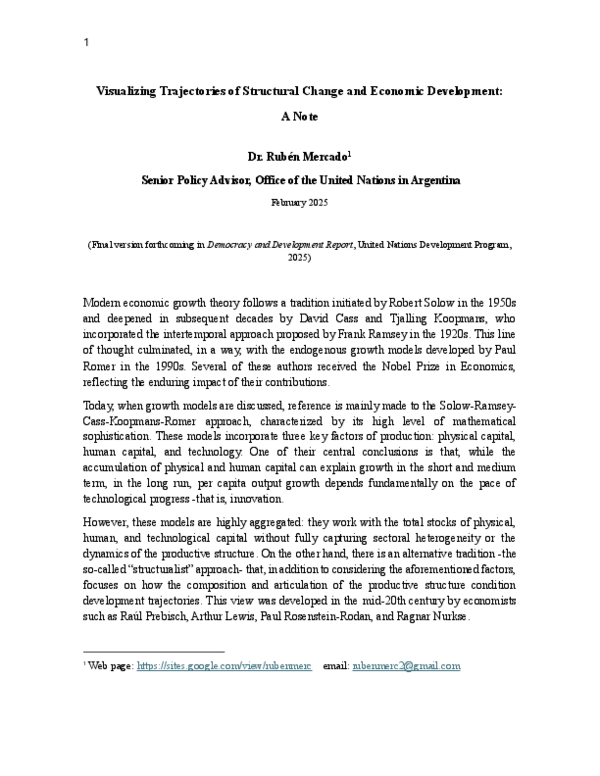 1

Visualizing Trajectories of Structural Change and Economic Development:

A Note

Dr. Rubén Mercado$^{1}$

Senior Policy Advisor, Office of the United Nations in Argentina

February 2025

(Final version forthcoming in Democracy and Development Report, United Nations Development Program, 2025)

Modern economic growth theory follows a tradition initiated by Robert Solow in the 1950s and deepened in subsequent decades by David Cass and Tjalling Koopmans, who incorporated the intertemporal approach proposed by Frank Ramsey in the 1920s. This line of thought culminated, in a way, with the endogenous growth models developed by Paul Romer in the 1990s. Several of these authors received the Nobel Prize in Economics, reflecting the enduring impact of their contributions.

Today, when growth models are discussed, reference is mainly made to the Solow-Ramsey-Cass-Koopmans-Romer approach, characterized by its high level of mathematical sophistication. These models incorporate three key factors of production: physical capital, human capital, and technology. One of their central conclusions is that, while the accumulation of physical and human capital can explain growth in the short and medium term, in the long run, per capita output growth depends fundamentally on the pace of technological progress -that is, innovation.

However, these models are highly aggregated: they work with the total stocks of physical, human, and technological capital without fully capturing sectoral heterogeneity or the dynamics of the productive structure. On the other hand, there is an alternative tradition -the so-called "structuralist" approach- that, in addition to considering the aforementioned factors, focuses on how the composition and articulation of the productive structure condition development trajectories. This view was developed in the mid-20th century by economists such as Raúl Prebisch, Arthur Lewis, Paul Rosenstein-Rodan, and Ragnar Nurkse.

$^{1}$ Web page: https://sites.google.com/view/rubenmerc email: rubenmerc2@gmail.com